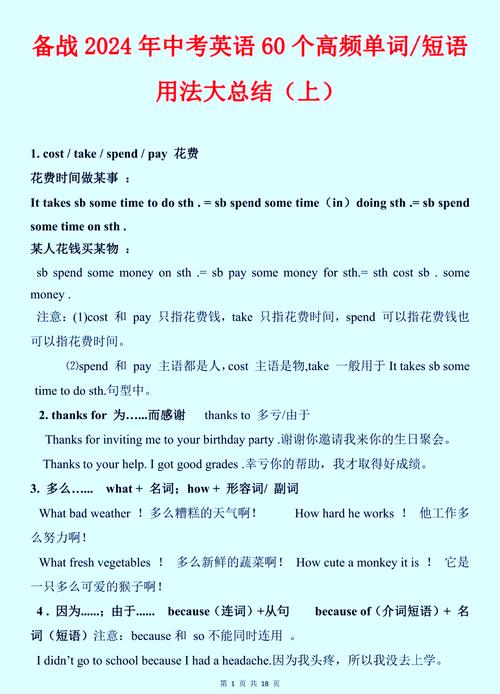 备战 2024 年中考英语 60 个高频单词/短语用法大总结（上）

1. cost / take / spend / pay 花费
花费时间做某事 ：
It takes sb some time to do sth . = sb spend some time（in）doing sth .= sb spend some time on sth .
某人花钱买某物 ：
sb spend some money on sth .= sb pay some money for sth.= sth cost sb . some money .
注意：(1)cost 和 pay 只指花费钱，take 只指花费时间，spend 可以指花费钱也可以指花费时间。
(2)spend 和 pay 主语都是人，cost 主语是物,take 一般用于 It takes sb some time to do sth.句型中。
2. thanks for 为……而感谢 thanks to 多亏/由于
Thanks for inviting me to your birthday party .谢谢你邀请我来你的生日聚会。
Thanks to your help. I got good grades .幸亏你的帮助，我才取得好成绩。
3. 多么…… what + 名词；how + 形容词/ 副词
What bad weather ！多么糟糕的天气啊！ How hard he works ！ 他工作多么努力啊！
What fresh vegetables ！ 多么新鲜的蔬菜啊！ How cute a monkey it is ！ 它是一只多么可爱的猴子啊！
4 . 因为......；由于...... because（连词）+从句 because of（介词短语）+ 名词（短语）注意：because 和 so 不能同时连用 。
I didn't go to school because I had a headache.因为我头疼，所以我没去上学。

第 1 页 共 18 页